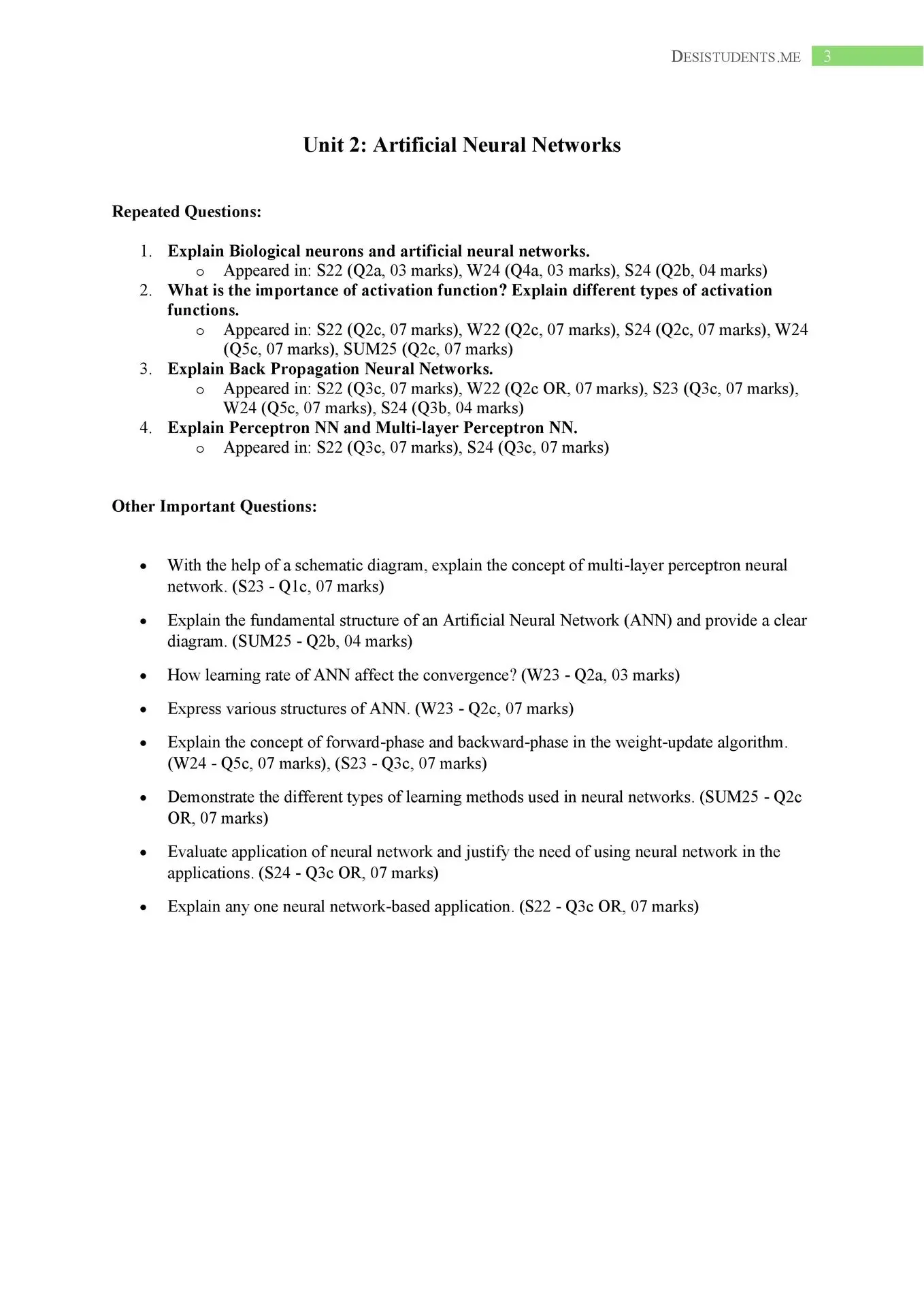 DESISTUDENTS.ME 3

Unit 2: Artificial Neural Networks

Repeated Questions:

1. Explain Biological neurons and artificial neural networks.
   o Appeared in: S22 (Q2a, 03 marks), W24 (Q4a, 03 marks), S24 (Q2b, 04 marks)
2. What is the importance of activation function? Explain different types of activation functions.
   o Appeared in: S22 (Q2c, 07 marks), W22 (Q2c, 07 marks), S24 (Q2c, 07 marks), W24 (Q5c, 07 marks), SUM25 (Q2c, 07 marks)
3. Explain Back Propagation Neural Networks.
   o Appeared in: S22 (Q3c, 07 marks), W22 (Q2c OR, 07 marks), S23 (Q3c, 07 marks), W24 (Q5c, 07 marks), S24 (Q3b, 04 marks)
4. Explain Perceptron NN and Multi-layer Perceptron NN.
   o Appeared in: S22 (Q3c, 07 marks), S24 (Q3c, 07 marks)

Other Important Questions:

• With the help of a schematic diagram, explain the concept of multi-layer perceptron neural network. (S23 - Q1c, 07 marks)

• Explain the fundamental structure of an Artificial Neural Network (ANN) and provide a clear diagram. (SUM25 - Q2b, 04 marks)

• How learning rate of ANN affect the convergence? (W23 - Q2a, 03 marks)

• Express various structures of ANN. (W23 - Q2c, 07 marks)

• Explain the concept of forward-phase and backward-phase in the weight-update algorithm. (W24 - Q5c, 07 marks), (S23 - Q3c, 07 marks)

• Demonstrate the different types of learning methods used in neural networks. (SUM25 - Q2c OR, 07 marks)

• Evaluate application of neural network and justify the need of using neural network in the applications. (S24 - Q3c OR, 07 marks)

• Explain any one neural network-based application. (S22 - Q3c OR, 07 marks)